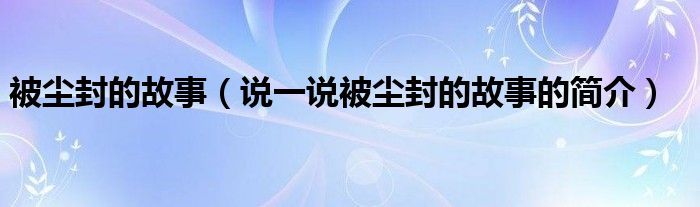 被尘封的故事（说一说被尘封的故事的简介）